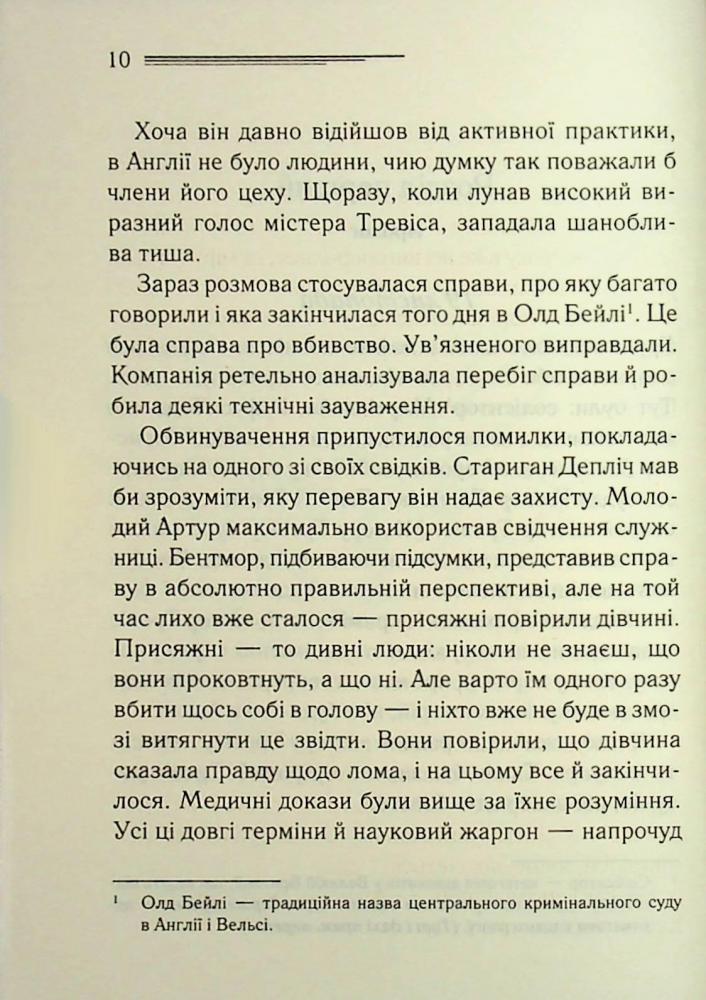 10

Хоча він давно відійшов від активної практики, в Англії не було людини, чию думку так поважали б члени його цеху. Щоразу, коли лунав високий виразний голос містера Тревіса, западала шаноблива тиша.

Зараз розмова стосувалася справи, про яку багато говорили і яка закінчилася того дня в Олд Бейлі$^1$. Це була справа про вбивство. Ув'язненого виправдали. Компанія ретельно аналізувала перебіг справи й робила деякі технічні зауваження.

Обвинувачення припустилося помилки, покладаючись на одного зі своїх свідків. Стариган Депліч мав би зрозуміти, яку перевагу він надає захисту. Молодий Артур максимально використав свідчення служниці. Бентмор, підбиваючи підсумки, представив справу в абсолютно правильній перспективі, але на той час лихо вже сталося — присяжні повірили дівчині. Присяжні — то дивні люди: ніколи не знаєш, що вони проковтнуть, а що ні. Але варто їм одного разу вбити щось собі в голову — і ніхто вже не буде в змозі витягнути це звідти. Вони повірили, що дівчина сказала правду щодо лома, і на цьому все й закінчилося. Медичні докази були вище за їхнє розуміння. Усі ці довгі терміни й науковий жаргон — напрочуд

$^1$ Олд Бейлі — традиційна назва центрального кримінального суду в Англії і Вельсі.